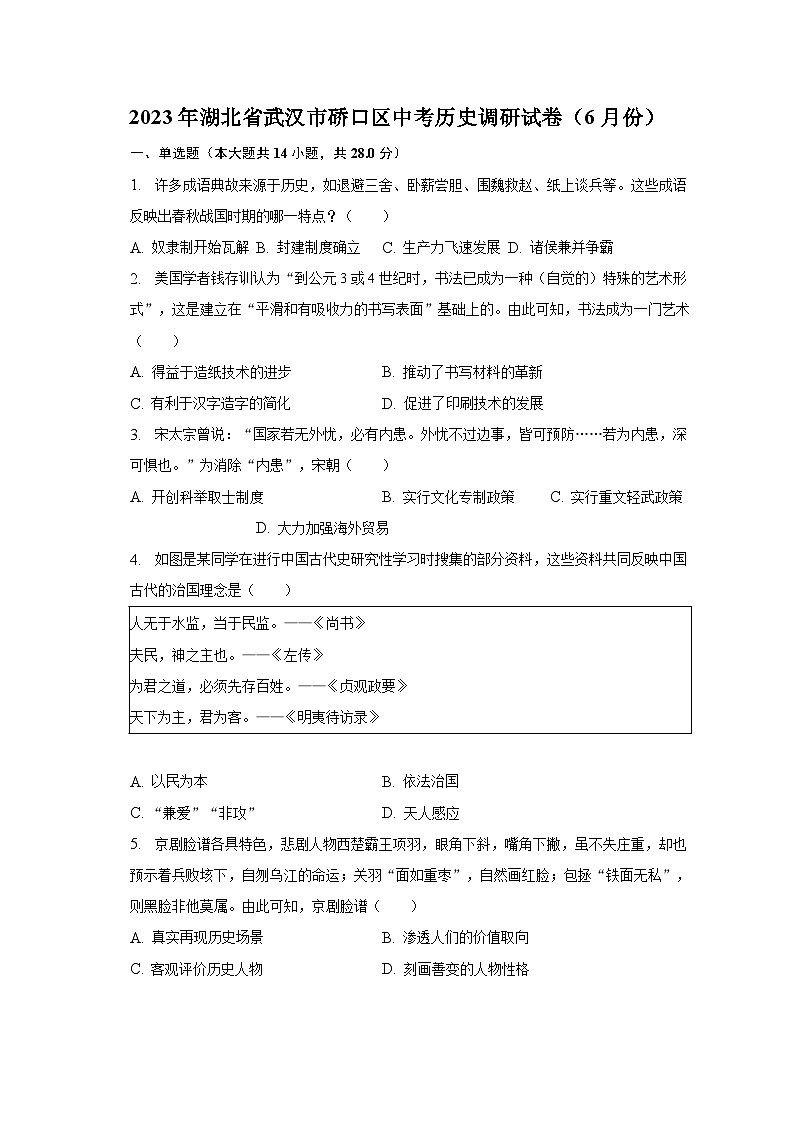 2023年湖北省武汉市硚口区中考历史调研试卷（6月份）

一、单选题（本大题共14小题，共28.0分）

1. 许多成语典故来源于历史，如退避三舍、卧薪尝胆、围魏救赵、纸上谈兵等。这些成语反映出春秋战国时期的哪一特点？（　　）

A. 奴隶制开始瓦解 B. 封建制度确立　C. 生产力飞速发展 D. 诸侯兼并争霸

2. 美国学者钱存训认为“到公元3或4世纪时，书法已成为一种（自觉的）特殊的艺术形式”，这是建立在“平滑和有吸收力的书写表面”基础上的。由此可知，书法成为一门艺术（　　）

A. 得益于造纸技术的进步
B. 推动了书写材料的革新
C. 有利于汉字造字的简化
D. 促进了印刷技术的发展

3. 宋太宗曾说：“国家若无外忧，必有内患。外忧不过边事，皆可预防……若为内患，深可惧也。”为消除“内患”，宋朝（　　）

A. 开创科举取士制度
B. 实行文化专制政策
C. 实行重文轻武政策
D. 大力加强海外贸易

4. 如图是某同学在进行中国古代史研究性学习时搜集的部分资料，这些资料共同反映中国古代的治国理念是（　　）

人无于水监，当于民监。——《尚书》
夫民，神之主也。——《左传》
为君之道，必须先存百姓。——《贞观政要》
天下为主，君为客。——《明夷待访录》

A. 以民为本
B. 依法治国
C. “兼爱”“非攻”
D. 天人感应

5. 京剧脸谱各具特色，悲剧人物西楚霸王项羽，眼角下斜，嘴角下撇，虽不失庄重，却也预示着兵败垓下，自刎乌江的命运；关羽“面如重枣”，自然画红脸；包拯“铁面无私”，则黑脸非他莫属。由此可知，京剧脸谱（　　）

A. 真实再现历史场景
B. 渗透人们的价值取向
C. 客观评价历史人物
D. 刻画善变的人物性格